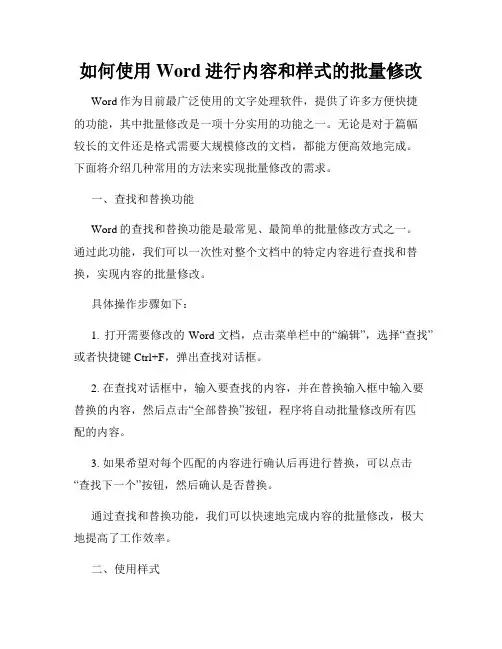 如何使用 Word 进行内容和样式的批量修改

Word 作为目前最广泛使用的文字处理软件，提供了许多方便快捷的功能，其中批量修改是一项十分实用的功能之一。无论是对于篇幅较长的文件还是格式需要大规模修改的文档，都能方便高效地完成。下面将介绍几种常用的方法来实现批量修改的需求。

一、查找和替换功能

Word 的查找和替换功能是最常见、最简单的批量修改方式之一。通过此功能，我们可以一次性对整个文档中的特定内容进行查找和替换，实现内容的批量修改。

具体操作步骤如下：

1. 打开需要修改的 Word 文档，点击菜单栏中的“编辑”，选择“查找”或者快捷键 Ctrl+F，弹出查找对话框。

2. 在查找对话框中，输入要查找的内容，并在替换输入框中输入要替换的内容，然后点击“全部替换”按钮，程序将自动批量修改所有匹配的内容。

3. 如果希望对每个匹配的内容进行确认后再进行替换，可以点击“查找下一个”按钮，然后确认是否替换。

通过查找和替换功能，我们可以快速地完成内容的批量修改，极大地提高了工作效率。

二、使用样式